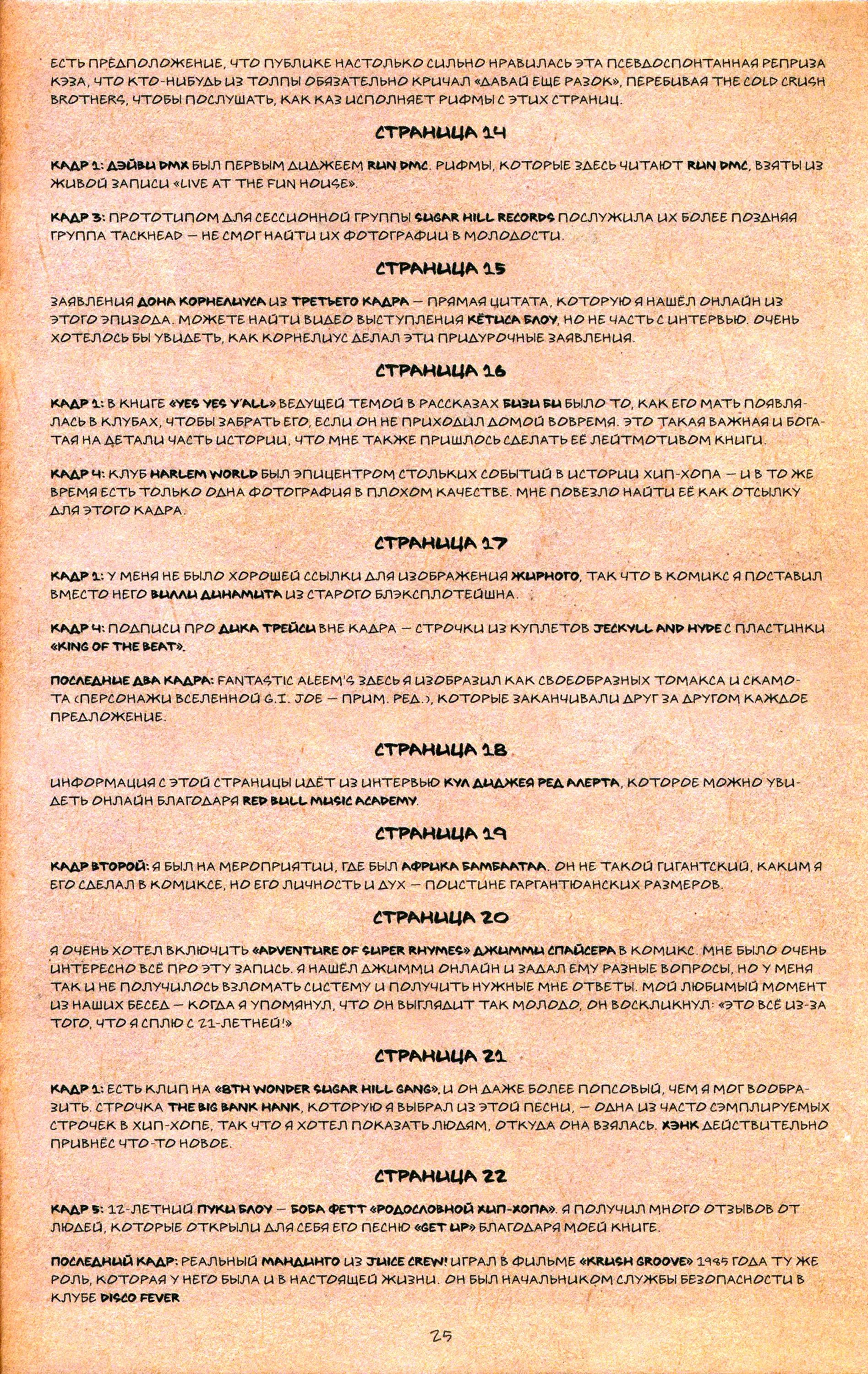 ЕСТЬ ПРЕДПОЛОЖЕНИЕ, ЧТО ПУБЛИКЕ НАСТОЛЬКО СИЛЬНО НРАВИЛАСЬ ЭТА ПСЕВДОСПОНТАННАЯ РЕПРИЗА КЭЗА, ЧТО КТО-НИБУДЬ ИЗ ТОЛПЫ ОБЯЗАТЕЛЬНО КРИЧАЛ «ДАВАЙ ЕЩЕ РАЗОК», ПЕРЕБИВАЯ THE COLD CRUSH BROTHERS, ЧТОБЫ ПОСЛУШАТЬ, КАК КАЗ ИСПОЛНЯЕТ РИФМЫ С ЭТИХ СТРАНИЦ.

СТРАНИЦА 14

КАДР 1: ДЭЙВИ DMX БЫЛ ПЕРВЫМ ДИДЖЕЕМ RUN DMC. РИФМЫ, КОТОРЫЕ ЗДЕСЬ ЧИТАЮТ RUN DMC, ВЗЯТЫ ИЗ ЖИВОЙ ЗАПИСИ «LIVE AT THE FUN HOUSE».

КАДР 3: ПРОТОТИПОМ ДЛЯ СЕССИОННОЙ ГРУППЫ SUGAR HILL RECORDS ПОСЛУЖИЛА ИХ БОЛЕЕ ПОЗДНЯЯ ГРУППА TACKHEAD — НЕ СМОГ НАЙТИ ИХ ФОТОГРАФИИ В МОЛОДОСТИ.

СТРАНИЦА 15

ЗАЯВЛЕНИЯ ДОНА КОРНЕЛИУСА ИЗ ТРЕТЬЕГО КАДРА — ПРЯМАЯ ЦИТАТА, КОТОРУЮ Я НАШЁЛ ОНЛАЙН ИЗ ЭТОГО ЭПИЗОДА. МОЖЕТЕ НАЙТИ ВИДЕО ВЫСТУПЛЕНИЯ КЁТИСА БЛОУ, НО НЕ ЧАСТЬ С ИНТЕРВЬЮ. ОЧЕНЬ ХОТЕЛОСЬ БЫ УВИДЕТЬ, КАК КОРНЕЛИУС ДЕЛАЛ ЭТИ ПРИДУРОЧНЫЕ ЗАЯВЛЕНИЯ.

СТРАНИЦА 16

КАДР 1: В КНИГЕ «YES YES Y'ALL» ВЕДУЩЕЙ ТЕМОЙ В РАССКАЗАХ БИЗИ БИ БЫЛО ТО, КАК ЕГО МАТЬ ПОЯВЛЯЛАСЬ В КЛУБАХ, ЧТОБЫ ЗАБРАТЬ ЕГО, ЕСЛИ ОН НЕ ПРИХОДИЛ ДОМОЙ ВОВРЕМЯ. ЭТО ТАКАЯ ВАЖНАЯ И БОГАТАЯ НА ДЕТАЛИ ЧАСТЬ ИСТОРИИ, ЧТО МНЕ ТАКЖЕ ПРИШЛОСЬ СДЕЛАТЬ ЕЁ ЛЕЙТМОТИВОМ КНИГИ.

КАДР 4: КЛУБ HARLEM WORLD БЫЛ ЭПИЦЕНТРОМ СТОЛЬКИХ СОБЫТИЙ В ИСТОРИИ ХИП-ХОПА — И В ТО ЖЕ ВРЕМЯ ЕСТЬ ТОЛЬКО ОДНА ФОТОГРАФИЯ В ПЛОХОМ КАЧЕСТВЕ. МНЕ ПОВЕЗЛО НАЙТИ ЕЁ КАК ОТСЫЛКУ ДЛЯ ЭТОГО КАДРА.

СТРАНИЦА 17

КАДР 1: У МЕНЯ НЕ БЫЛО ХОРОШЕЙ ССЫЛКИ ДЛЯ ИЗОБРАЖЕНИЯ ЖИРНОГО, ТАК ЧТО В КОМИКС Я ПОСТАВИЛ ВМЕСТО НЕГО ВИЛЛИ ДИНАМИТА ИЗ СТАРОГО БЛЭКСПЛОТЕЙШНА.

КАДР 4: ПОДПИСИ ПРО ДИКА ТРЕЙСИ ВНЕ КАДРА — СТРОЧКИ ИЗ КУПЛЕТОВ JECKYLL AND HYDE С ПЛАСТИНКИ «KING OF THE BEAT».

ПОСЛЕДНИЕ ДВА КАДРА: FANTASTIC ALEEM'S ЗДЕСЬ Я ИЗОБРАЗИЛ КАК СВОЕОБРАЗНЫХ ТОМАКСА И СКАМОТА (ПЕРСОНАЖИ ВСЕЛЕННОЙ G.I. JOE — ПРИМ. РЕД.), КОТОРЫЕ ЗАКАНЧИВАЛИ ДРУГ ЗА ДРУГОМ КАЖДОЕ ПРЕДЛОЖЕНИЕ.

СТРАНИЦА 18

ИНФОРМАЦИЯ С ЭТОЙ СТРАНИЦЫ ИДЁТ ИЗ ИНТЕРВЬЮ КУЛ ДИДЖЕЯ РЕД АЛЕРТА, КОТОРОЕ МОЖНО УВИДЕТЬ ОНЛАЙН БЛАГОДАРЯ RED BULL MUSIC ACADEMY.

СТРАНИЦА 19

КАДР ВТОРОЙ: Я БЫЛ НА МЕРОПРИЯТИИ, ГДЕ БЫЛ АФРИКА БАМБААТАА. ОН НЕ ТАКОЙ ГИГАНТСКИЙ, КАКИМ Я ЕГО СДЕЛАЛ В КОМИКСЕ, НО ЕГО ЛИЧНОСТЬ И ДУХ — ПОИСТИНЕ ГАРГАНТЮАНСКИХ РАЗМЕРОВ.

СТРАНИЦА 20

Я ОЧЕНЬ ХОТЕЛ ВКЛЮЧИТЬ «ADVENTURE OF SUPER RHYMES» ДЖИММИ СПАЙСЕРА В КОМИКС. МНЕ БЫЛО ОЧЕНЬ ИНТЕРЕСНО ВСЁ ПРО ЭТУ ЗАПИСЬ. Я НАШЁЛ ДЖИММИ ОНЛАЙН И ЗАДАЛ ЕМУ РАЗНЫЕ ВОПРОСЫ, НО У МЕНЯ ТАК И НЕ ПОЛУЧИЛОСЬ ВЗЛОМАТЬ СИСТЕМУ И ПОЛУЧИТЬ НУЖНЫЕ МНЕ ОТВЕТЫ. МОЙ ЛЮБИМЫЙ МОМЕНТ ИЗ НАШИХ БЕСЕД — КОГДА Я УПОМЯНУЛ, ЧТО ОН ВЫГЛЯДИТ ТАК МОЛОДО, ОН ВОСКЛИКНУЛ: «ЭТО ВСЁ ИЗ-ЗА ТОГО, ЧТО Я СПЛЮ С 21-ЛЕТНЕЙ!»

СТРАНИЦА 21

КАДР 1: ЕСТЬ КЛИП НА «8TH WONDER SUGAR HILL GANG», И ОН ДАЖЕ БОЛЕЕ ПОПСОВЫЙ, ЧЕМ Я МОГ ВООБРАЗИТЬ. СТРОЧКА THE BIG BANK HANK, КОТОРУЮ Я ВЫБРАЛ ИЗ ЭТОЙ ПЕСНИ, — ОДНА ИЗ ЧАСТО СЭМПЛИРУЕМЫХ СТРОЧЕК В ХИП-ХОПЕ, ТАК ЧТО Я ХОТЕЛ ПОКАЗАТЬ ЛЮДЯМ, ОТКУДА ОНА ВЗЯЛАСЬ. ХЭНК ДЕЙСТВИТЕЛЬНО ПРИВНЁС ЧТО-ТО НОВОЕ.

СТРАНИЦА 22

КАДР 5: 12-ЛЕТНИЙ ПУКИ БЛОУ — БОБА ФЕТТ «РОДОСЛОВНОЙ ХИП-ХОПА». Я ПОЛУЧИЛ МНОГО ОТЗЫВОВ ОТ ЛЮДЕЙ, КОТОРЫЕ ОТКРЫЛИ ДЛЯ СЕБЯ ЕГО ПЕСНЮ «GET UP» БЛАГОДАРЯ МОЕЙ КНИГЕ.

ПОСЛЕДНИЙ КАДР: РЕАЛЬНЫЙ МАНДИНГО ИЗ JUICE CREW! ИГРАЛ В ФИЛЬМЕ «KRUSH GROOVE» 1985 ГОДА ТУ ЖЕ РОЛЬ, КОТОРАЯ У НЕГО БЫЛА И В НАСТОЯЩЕЙ ЖИЗНИ. ОН БЫЛ НАЧАЛЬНИКОМ СЛУЖБЫ БЕЗОПАСНОСТИ В КЛУБЕ DISCO FEVER

25